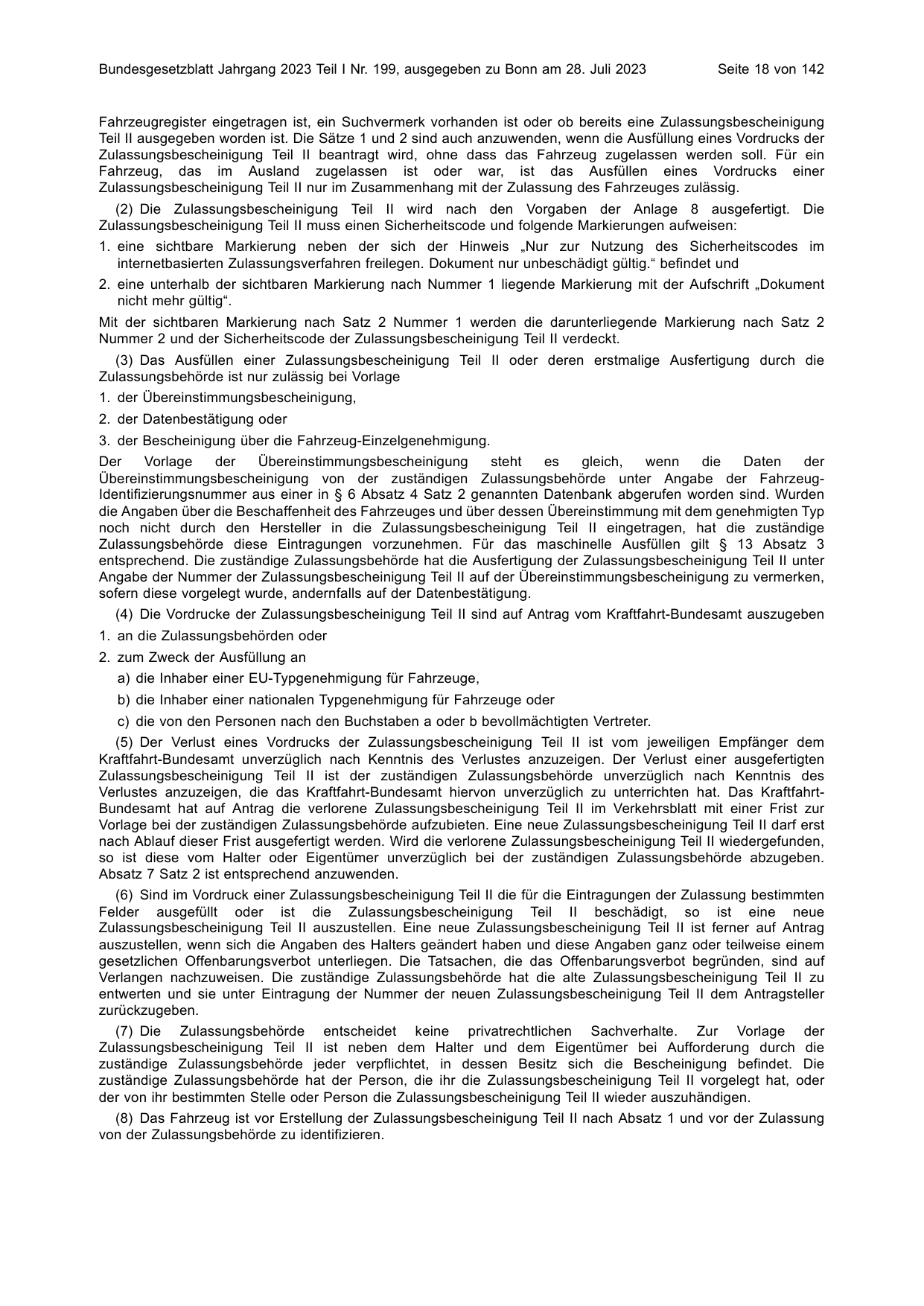 Bundesgesetzblatt Jahrgang 2023 Teil I Nr. 199, ausgegeben zu Bonn am 28. Juli 2023 Seite 18 von 142

Fahrzeugregister eingetragen ist, ein Suchvermerk vorhanden ist oder ob bereits eine Zulassungsbescheinigung Teil II ausgegeben worden ist. Die Sätze 1 und 2 sind auch anzuwenden, wenn die Ausfüllung eines Vordrucks der Zulassungsbescheinigung Teil II beantragt wird, ohne dass das Fahrzeug zugelassen werden soll. Für ein Fahrzeug, das im Ausland zugelassen ist oder war, ist das Ausfüllen eines Vordrucks einer Zulassungsbescheinigung Teil II nur im Zusammenhang mit der Zulassung des Fahrzeuges zulässig.

(2) Die Zulassungsbescheinigung Teil II wird nach den Vorgaben der Anlage 8 ausgefertigt. Die Zulassungsbescheinigung Teil II muss einen Sicherheitscode und folgende Markierungen aufweisen:

1. eine sichtbare Markierung neben der sich der Hinweis „Nur zur Nutzung des Sicherheitscodes im internetbasierten Zulassungsverfahren freilegen. Dokument nur unbeschädigt gültig.“ befindet und

2. eine unterhalb der sichtbaren Markierung nach Nummer 1 liegende Markierung mit der Aufschrift „Dokument nicht mehr gültig“.

Mit der sichtbaren Markierung nach Satz 2 Nummer 1 werden die darunterliegende Markierung nach Satz 2 Nummer 2 und der Sicherheitscode der Zulassungsbescheinigung Teil II verdeckt.

(3) Das Ausfüllen einer Zulassungsbescheinigung Teil II oder deren erstmalige Ausfertigung durch die Zulassungsbehörde ist nur zulässig bei Vorlage

1. der Übereinstimmungsbescheinigung,

2. der Datenbestätigung oder

3. der Bescheinigung über die Fahrzeug-Einzelgenehmigung.

Der Vorlage der Übereinstimmungsbescheinigung steht es gleich, wenn die Daten der Übereinstimmungsbescheinigung von der zuständigen Zulassungsbehörde unter Angabe der Fahrzeug-Identifizierungsnummer aus einer in § 6 Absatz 4 Satz 2 genannten Datenbank abgerufen worden sind. Wurden die Angaben über die Beschaffenheit des Fahrzeuges und über dessen Übereinstimmung mit dem genehmigten Typ noch nicht durch den Hersteller in die Zulassungsbescheinigung Teil II eingetragen, hat die zuständige Zulassungsbehörde diese Eintragungen vorzunehmen. Für das maschinelle Ausfüllen gilt § 13 Absatz 3 entsprechend. Die zuständige Zulassungsbehörde hat die Ausfertigung der Zulassungsbescheinigung Teil II unter Angabe der Nummer der Zulassungsbescheinigung Teil II auf der Übereinstimmungsbescheinigung zu vermerken, sofern diese vorgelegt wurde, andernfalls auf der Datenbestätigung.

(4) Die Vordrucke der Zulassungsbescheinigung Teil II sind auf Antrag vom Kraftfahrt-Bundesamt auszugeben

1. an die Zulassungsbehörden oder

2. zum Zweck der Ausfüllung an

a) die Inhaber einer EU-Typgenehmigung für Fahrzeuge,

b) die Inhaber einer nationalen Typgenehmigung für Fahrzeuge oder

c) die von den Personen nach den Buchstaben a oder b bevollmächtigten Vertreter.

(5) Der Verlust eines Vordrucks der Zulassungsbescheinigung Teil II ist vom jeweiligen Empfänger dem Kraftfahrt-Bundesamt unverzüglich nach Kenntnis des Verlustes anzuzeigen. Der Verlust einer ausgefertigten Zulassungsbescheinigung Teil II ist der zuständigen Zulassungsbehörde unverzüglich nach Kenntnis des Verlustes anzuzeigen, die das Kraftfahrt-Bundesamt hiervon unverzüglich zu unterrichten hat. Das Kraftfahrt-Bundesamt hat auf Antrag die verlorene Zulassungsbescheinigung Teil II im Verkehrsblatt mit einer Frist zur Vorlage bei der zuständigen Zulassungsbehörde aufzubieten. Eine neue Zulassungsbescheinigung Teil II darf erst nach Ablauf dieser Frist ausgefertigt werden. Wird die verlorene Zulassungsbescheinigung Teil II wiedergefunden, so ist diese vom Halter oder Eigentümer unverzüglich bei der zuständigen Zulassungsbehörde abzugeben. Absatz 7 Satz 2 ist entsprechend anzuwenden.

(6) Sind im Vordruck einer Zulassungsbescheinigung Teil II die für die Eintragungen der Zulassung bestimmten Felder ausgefüllt oder ist die Zulassungsbescheinigung Teil II beschädigt, so ist eine neue Zulassungsbescheinigung Teil II auszustellen. Eine neue Zulassungsbescheinigung Teil II ist ferner auf Antrag auszustellen, wenn sich die Angaben des Halters geändert haben und diese Angaben ganz oder teilweise einem gesetzlichen Offenbarungsverbot unterliegen. Die Tatsachen, die das Offenbarungsverbot begründen, sind auf Verlangen nachzuweisen. Die zuständige Zulassungsbehörde hat die alte Zulassungsbescheinigung Teil II zu entwerten und sie unter Eintragung der Nummer der neuen Zulassungsbescheinigung Teil II dem Antragsteller zurückzugeben.

(7) Die Zulassungsbehörde entscheidet keine privatrechtlichen Sachverhalte. Zur Vorlage der Zulassungsbescheinigung Teil II ist neben dem Halter und dem Eigentümer bei Aufforderung durch die zuständige Zulassungsbehörde jeder verpflichtet, in dessen Besitz sich die Bescheinigung befindet. Die zuständige Zulassungsbehörde hat der Person, die ihr die Zulassungsbescheinigung Teil II vorgelegt hat, oder der von ihr bestimmten Stelle oder Person die Zulassungsbescheinigung Teil II wieder auszuhändigen.

(8) Das Fahrzeug ist vor Erstellung der Zulassungsbescheinigung Teil II nach Absatz 1 und vor der Zulassung von der Zulassungsbehörde zu identifizieren.